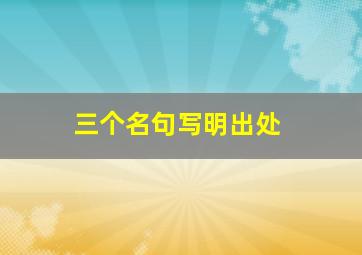 三个名句写明出处